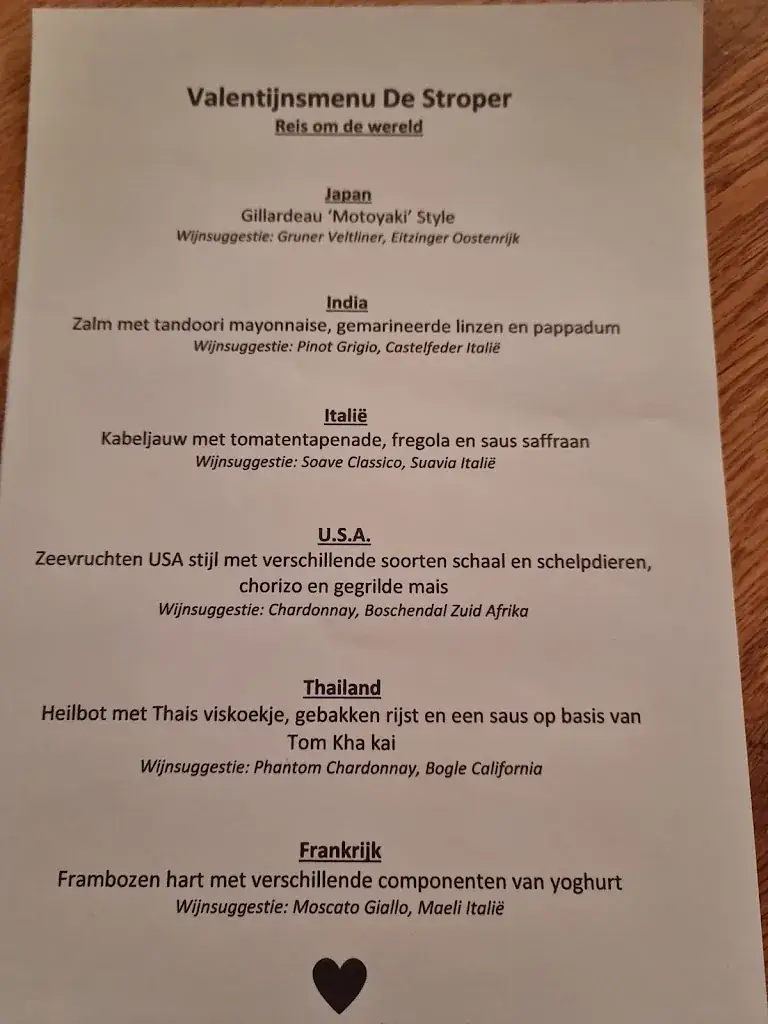 Valentijnsmenu De Stroper
Reis om de wereld

Japan
Gillardeau 'Motoyaki' Style
Wijnsuggestie: Gruner Veltliner, Eitzinger Oostenrijk

India
Zalm met tandoori mayonnaise, gemarineerde linzen en pappadum
Wijnsuggestie: Pinot Grigio, Castelfeder Italië

Italië
Kabeljauw met tomatentapenade, fregola en saus saffraan
Wijnsuggestie: Soave Classico, Suavia Italië

U.S.A.
Zeevruchten USA stijl met verschillende soorten schaal en schelpdieren, chorizo en gegrilde mais
Wijnsuggestie: Chardonnay, Boschendal Zuid Afrika

Thailand
Heilbot met Thais viskoekje, gebakken rijst en een saus op basis van Tom Kha kai
Wijnsuggestie: Phantom Chardonnay, Bogle California

Frankrijk
Frambozen hart met verschillende componenten van yoghurt
Wijnsuggestie: Moscato Giallo, Maeli Italië